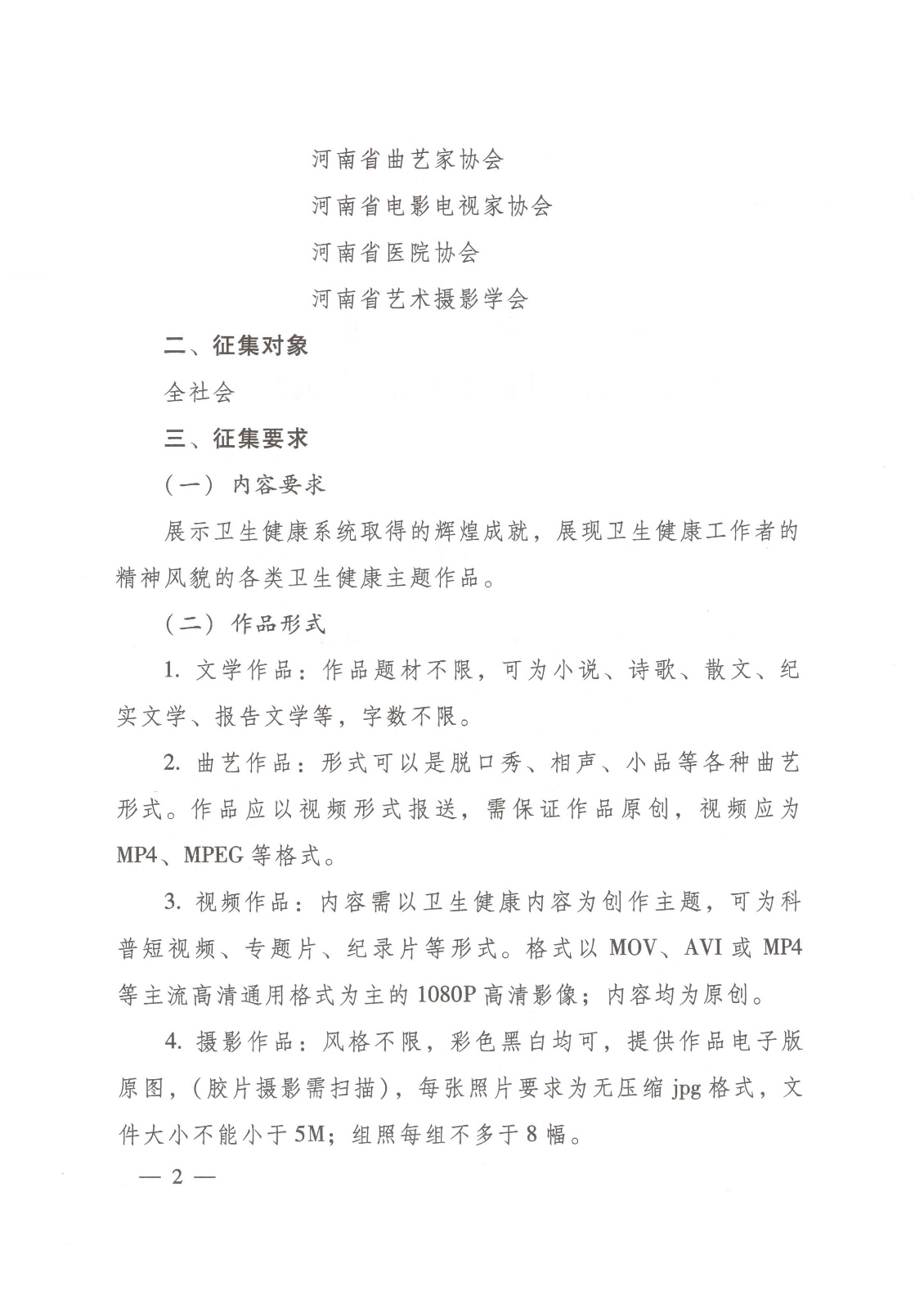 河南省曲艺家协会

河南省电影电视家协会

河南省医院协会

河南省艺术摄影学会

二、征集对象

全社会

三、征集要求

（一）内容要求

展示卫生健康系统取得的辉煌成就，展现卫生健康工作者的精神风貌的各类卫生健康主题作品。

（二）作品形式

1. 文学作品：作品题材不限，可为小说、诗歌、散文、纪实文学、报告文学等，字数不限。

2. 曲艺作品：形式可以是脱口秀、相声、小品等各种曲艺形式。作品应以视频形式报送，需保证作品原创，视频应为MP4、MPEG等格式。

3. 视频作品：内容需以卫生健康内容为创作主题，可为科普短视频、专题片、纪录片等形式。格式以MOV、AVI或MP4等主流高清通用格式为主的1080P高清影像；内容均为原创。

4. 摄影作品：风格不限，彩色黑白均可，提供作品电子版原图，（胶片摄影需扫描），每张照片要求为无压缩jpg格式，文件大小不能小于5M；组照每组不多于8幅。

— 2 —